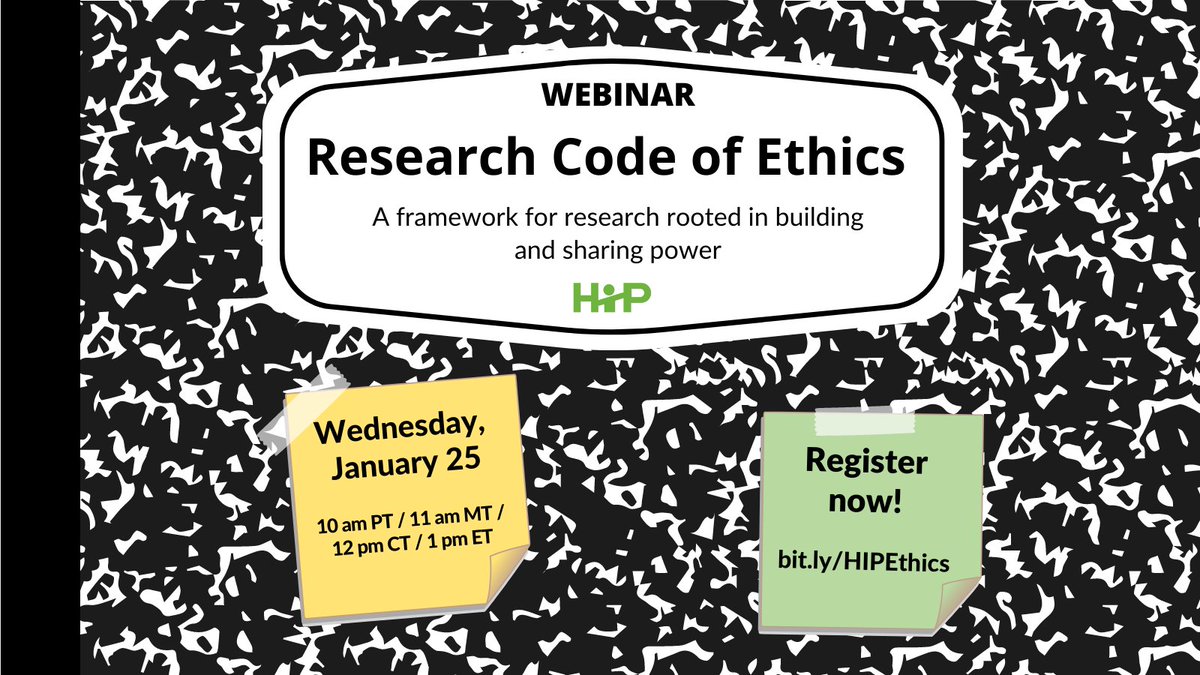 WEBINAR

Research Code of Ethics

A framework for research rooted in building and sharing power

HiP

Wednesday, January 25

10 am PT / 11 am MT / 12 pm CT / 1 pm ET

Register now!

bit.ly/HIPEthics